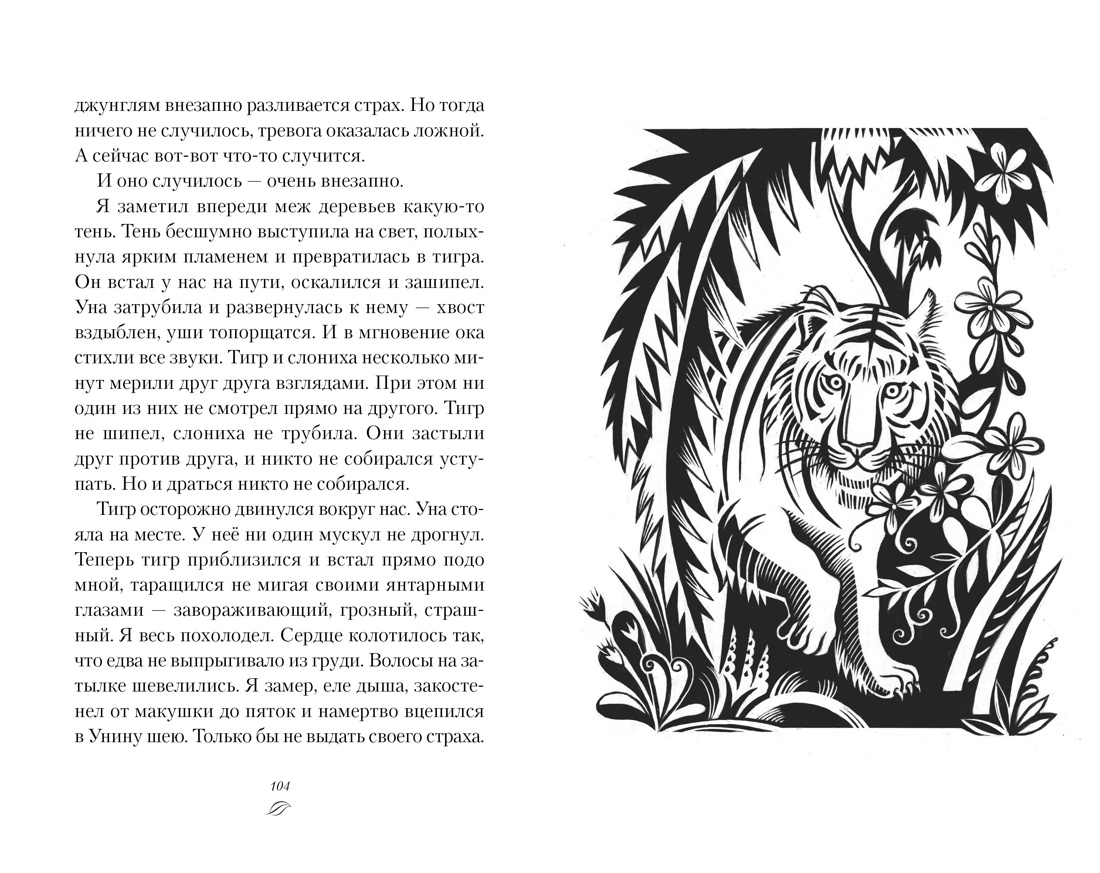 джунглям внезапно разливается страх. Но тогда ничего не случилось, тревога оказалась ложной. А сейчас вот-вот что-то случится.

И оно случилось — очень внезапно.

Я заметил впереди меж деревьев какую-то тень. Тень бесшумно выступила на свет, полыхнула ярким пламенем и превратилась в тигра. Он встал у нас на пути, оскалился и зашипел. Уна затрубила и развернулась к нему — хвост вздыблен, уши топорщатся. И в мгновение ока стихли все звуки. Тигр и слониха несколько минут мерили друг друга взглядами. При этом ни один из них не смотрел прямо на другого. Тигр не шипел, слониха не трубила. Они застыли друг против друга, и никто не собирался уступать. Но и драться никто не собирался.

Тигр осторожно двинулся вокруг нас. Уна стояла на месте. У неё ни один мускул не дрогнул. Теперь тигр приблизился и встал прямо подо мной, таращился не мигая своими янтарными глазами — завораживающий, грозный, страшный. Я весь похолодел. Сердце колотилось так, что едва не выпрыгивало из груди. Волосы на затылке шевелились. Я замер, еле дыша, закостенел от макушки до пяток и намертво вцепился в Унину шею. Только бы не выдать своего страха.

104